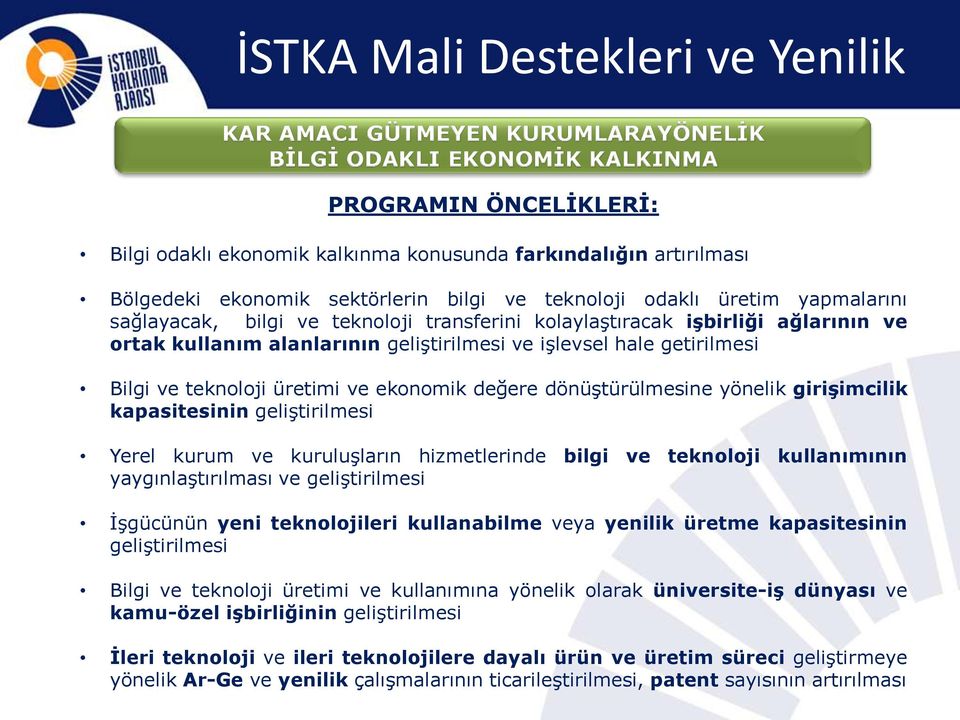 İSTANBUL KALKINMA AJANSI

İSTKA Mali Destekleri ve Yenilik

KAR AMACI GÜTMEYEN KURUMLARAYÖNELİK
BİLGİ ODAKLI EKONOMİK KALKINMA

PROGRAMIN ÖNCELİKLERİ:

• Bilgi odaklı ekonomik kalkınma konusunda farkındalığın artırılması

• Bölgedeki ekonomik sektörlerin bilgi ve teknoloji odaklı üretim yapmalarını sağlayacak, bilgi ve teknoloji transferini kolaylaştıracak işbirliği ağlarının ve ortak kullanım alanlarının geliştirilmesi ve işlevsel hale getirilmesi

• Bilgi ve teknoloji üretimi ve ekonomik değere dönüştürülmesine yönelik girişimcilik kapasitesinin geliştirilmesi

• Yerel kurum ve kuruluşların hizmetlerinde bilgi ve teknoloji kullanımının yaygınlaştırılması ve geliştirilmesi

• İşgücünün yeni teknolojileri kullanabilme veya yenilik üretme kapasitesinin geliştirilmesi

• Bilgi ve teknoloji üretimi ve kullanımına yönelik olarak üniversite-iş dünyası ve kamu-özel işbirliğinin geliştirilmesi

• İleri teknoloji ve ileri teknolojilere dayalı ürün ve üretim süreci geliştirmeye yönelik Ar-Ge ve yenilik çalışmalarının ticarileştirilmesi, patent sayısının artırılması